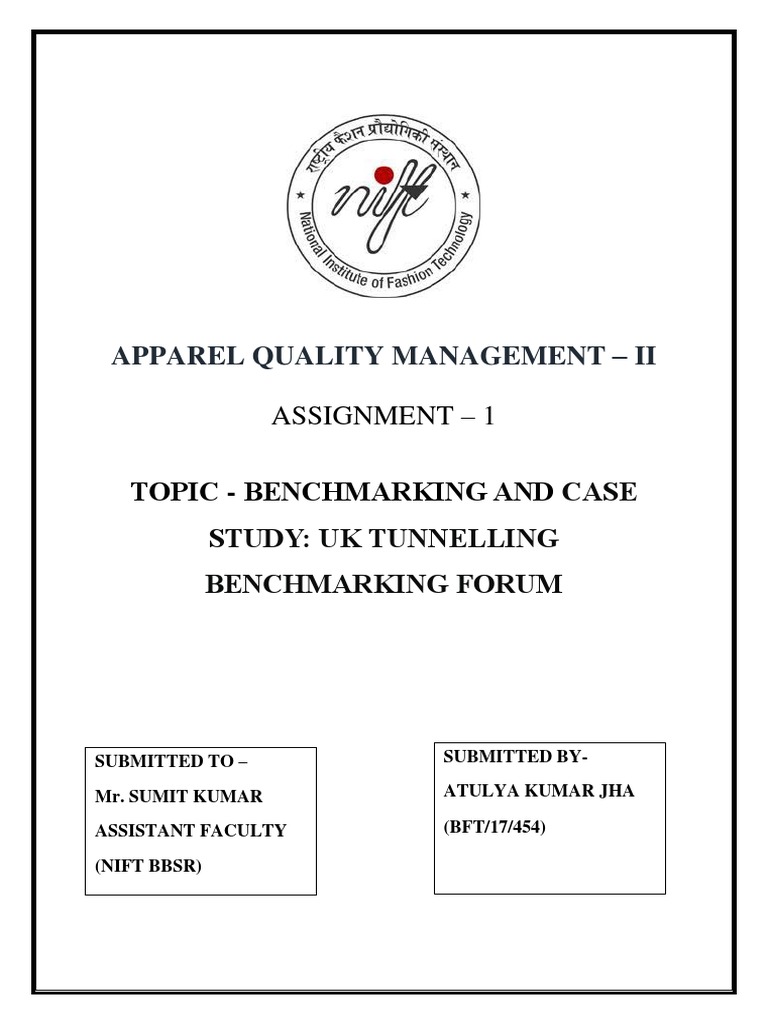 राष्ट्रीय फैशन प्रौद्योगिकी संस्थान
nift
National Institute of Fashion Technology

APPAREL QUALITY MANAGEMENT – II

ASSIGNMENT – 1

TOPIC - BENCHMARKING AND CASE STUDY: UK TUNNELLING BENCHMARKING FORUM

SUBMITTED TO –
Mr. SUMIT KUMAR
ASSISTANT FACULTY
(NIFT BBSR)

SUBMITTED BY-
ATULYA KUMAR JHA
(BFT/17/454)